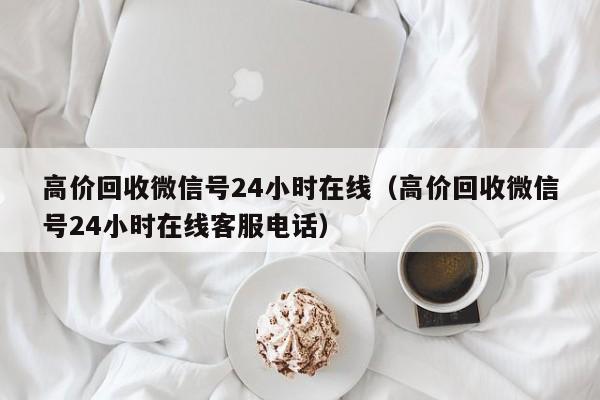 高价回收微信号24小时在线（高价回收微信号24小时在线客服电话）